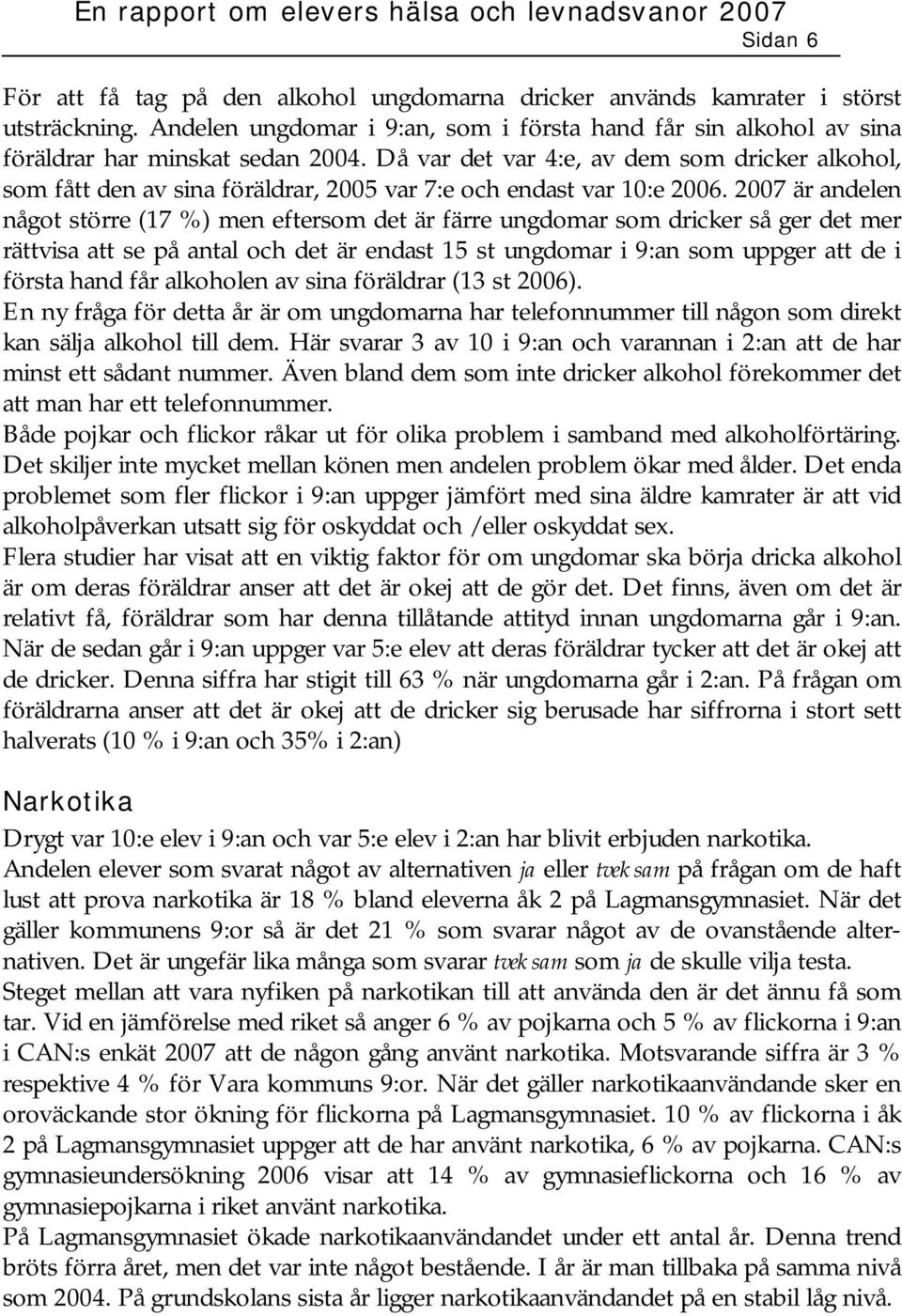 En rapport om elevers hälsa och levnadsvanor 2007
Sidan 6

För att få tag på den alkohol ungdomarna dricker används kamrater i störst utsträckning. Andelen ungdomar i 9:an, som i första hand får sin alkohol av sina föräldrar har minskat sedan 2004. Då var det var 4:e, av dem som dricker alkohol, som fått den av sina föräldrar, 2005 var 7:e och endast var 10:e 2006. 2007 är andelen något större (17 %) men eftersom det är färre ungdomar som dricker så ger det mer rättvisa att se på antal och det är endast 15 st ungdomar i 9:an som uppger att de i första hand får alkoholen av sina föräldrar (13 st 2006).

En ny fråga för detta år är om ungdomarna har telefonnummer till någon som direkt kan sälja alkohol till dem. Här svarar 3 av 10 i 9:an och varannan i 2:an att de har minst ett sådant nummer. Även bland dem som inte dricker alkohol förekommer det att man har ett telefonnummer.

Både pojkar och flickor råkar ut för olika problem i samband med alkoholförtäring. Det skiljer inte mycket mellan könen men andelen problem ökar med ålder. Det enda problemet som fler flickor i 9:an uppger jämfört med sina äldre kamrater är att vid alkoholpåverkan utsatt sig för oskyddat och /eller oskyddat sex.

Flera studier har visat att en viktig faktor för om ungdomar ska börja dricka alkohol är om deras föräldrar anser att det är okej att de gör det. Det finns, även om det är relativt få, föräldrar som har denna tillåtande attityd innan ungdomarna går i 9:an. När de sedan går i 9:an uppger var 5:e elev att deras föräldrar tycker att det är okej att de dricker. Denna siffra har stigit till 63 % när ungdomarna går i 2:an. På frågan om föräldrarna anser att det är okej att de dricker sig berusade har siffrorna i stort sett halverats (10 % i 9:an och 35% i 2:an)

Narkotika

Drygt var 10:e elev i 9:an och var 5:e elev i 2:an har blivit erbjuden narkotika.

Andelen elever som svarat något av alternativen ja eller tveksam på frågan om de haft lust att prova narkotika är 18 % bland eleverna åk 2 på Lagmansgymnasiet. När det gäller kommunens 9:or så är det 21 % som svarar något av de ovanstående alternativen. Det är ungefär lika många som svarar tveksam som ja de skulle vilja testa.

Steget mellan att vara nyfiken på narkotikan till att använda den är det ännu få som tar. Vid en jämförelse med riket så anger 6 % av pojkarna och 5 % av flickorna i 9:an i CAN:s enkät 2007 att de någon gång använt narkotika. Motsvarande siffra är 3 % respektive 4 % för Vara kommuns 9:or. När det gäller narkotikaanvändande sker en oroväckande stor ökning för flickorna på Lagmansgymnasiet. 10 % av flickorna i åk 2 på Lagmansgymnasiet uppger att de har använt narkotika, 6 % av pojkarna. CAN:s gymnasieundersökning 2006 visar att 14 % av gymnasieflickorna och 16 % av gymnasiepojkarna i riket använt narkotika.

På Lagmansgymnasiet ökade narkotikaanvändandet under ett antal år. Denna trend bröts förra året, men det var inte något bestående. I år är man tillbaka på samma nivå som 2004. På grundskolans sista år ligger narkotikaanvändandet på en stabil låg nivå.